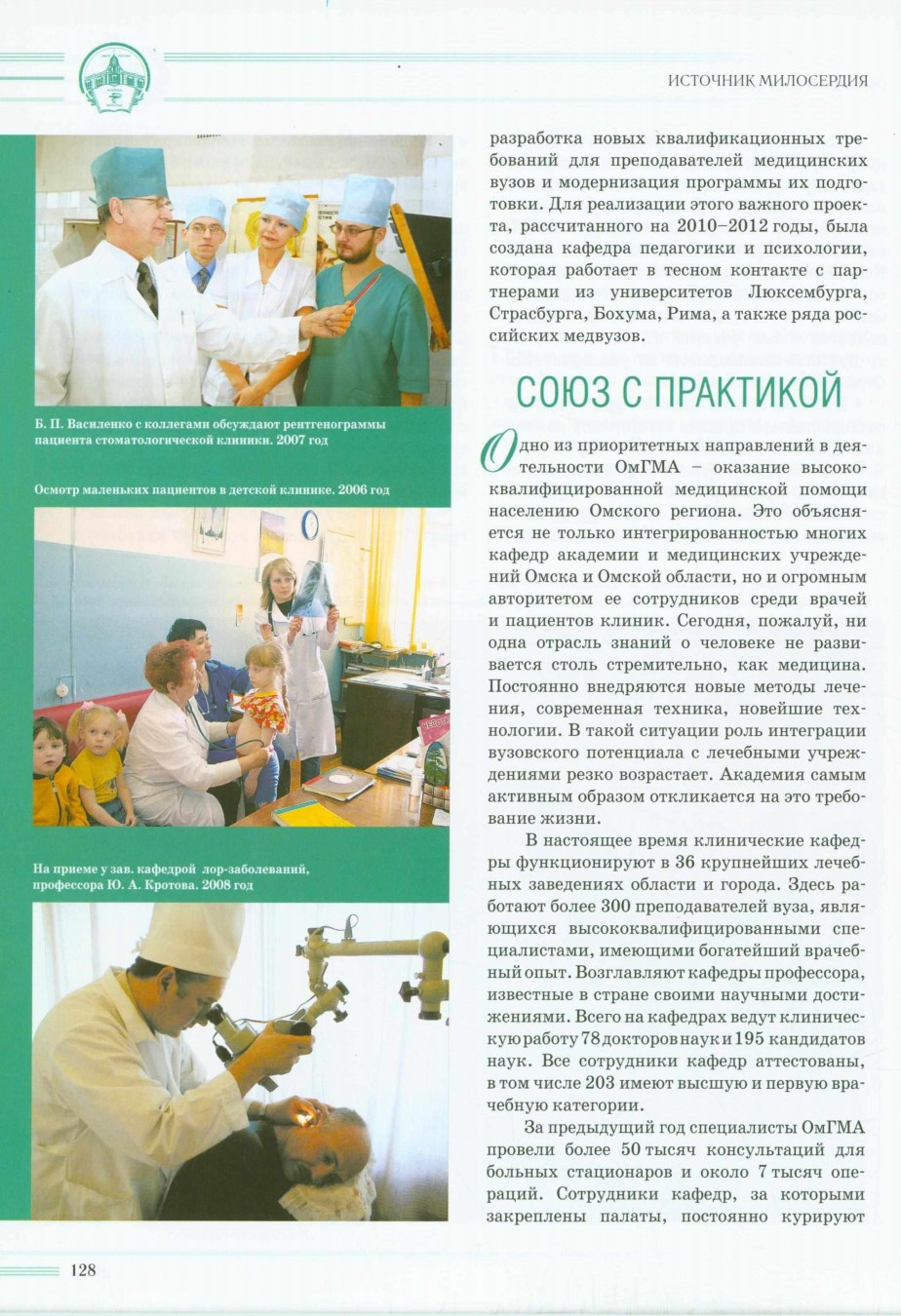 ИСТОЧНИК МИЛОСЕРДИЯ

Б. П. Василенко с коллегами обсуждают рентгенограммы пациента стоматологической клиники. 2007 год

Осмотр маленьких пациентов в детской клинике. 2006 год

На приеме у зав. кафедрой лор-заболеваний, профессора Ю. А. Кротова. 2008 год

разработка новых квалификационных требований для преподавателей медицинских вузов и модернизация программы их подготовки. Для реализации этого важного проекта, рассчитанного на 2010–2012 годы, была создана кафедра педагогики и психологии, которая работает в тесном контакте с партнерами из университетов Люксембурга, Страсбурга, Бохума, Рима, а также ряда российских медвузов.

СОЮЗ С ПРАКТИКОЙ

Одно из приоритетных направлений в деятельности ОмГМА – оказание высококвалифицированной медицинской помощи населению Омского региона. Это объясняется не только интегрированностью многих кафедр академии и медицинских учреждений Омска и Омской области, но и огромным авторитетом ее сотрудников среди врачей и пациентов клиник. Сегодня, пожалуй, ни одна отрасль знаний о человеке не развивается столь стремительно, как медицина. Постоянно внедряются новые методы лечения, современная техника, новейшие технологии. В такой ситуации роль интеграции вузовского потенциала с лечебными учреждениями резко возрастает. Академия самым активным образом откликается на это требование жизни.

В настоящее время клинические кафедры функционируют в 36 крупнейших лечебных заведениях области и города. Здесь работают более 300 преподавателей вуза, являющихся высококвалифицированными специалистами, имеющими богатейший врачебный опыт. Возглавляют кафедры профессора, известные в стране своими научными достижениями. Всего на кафедрах ведут клиническую работу 78 докторов наук и 195 кандидатов наук. Все сотрудники кафедр аттестованы, в том числе 203 имеют высшую и первую врачебную категории.

За предыдущий год специалисты ОмГМА провели более 50 тысяч консультаций для больных стационаров и около 7 тысяч операций. Сотрудники кафедр, за которыми закреплены палаты, постоянно курируют

128